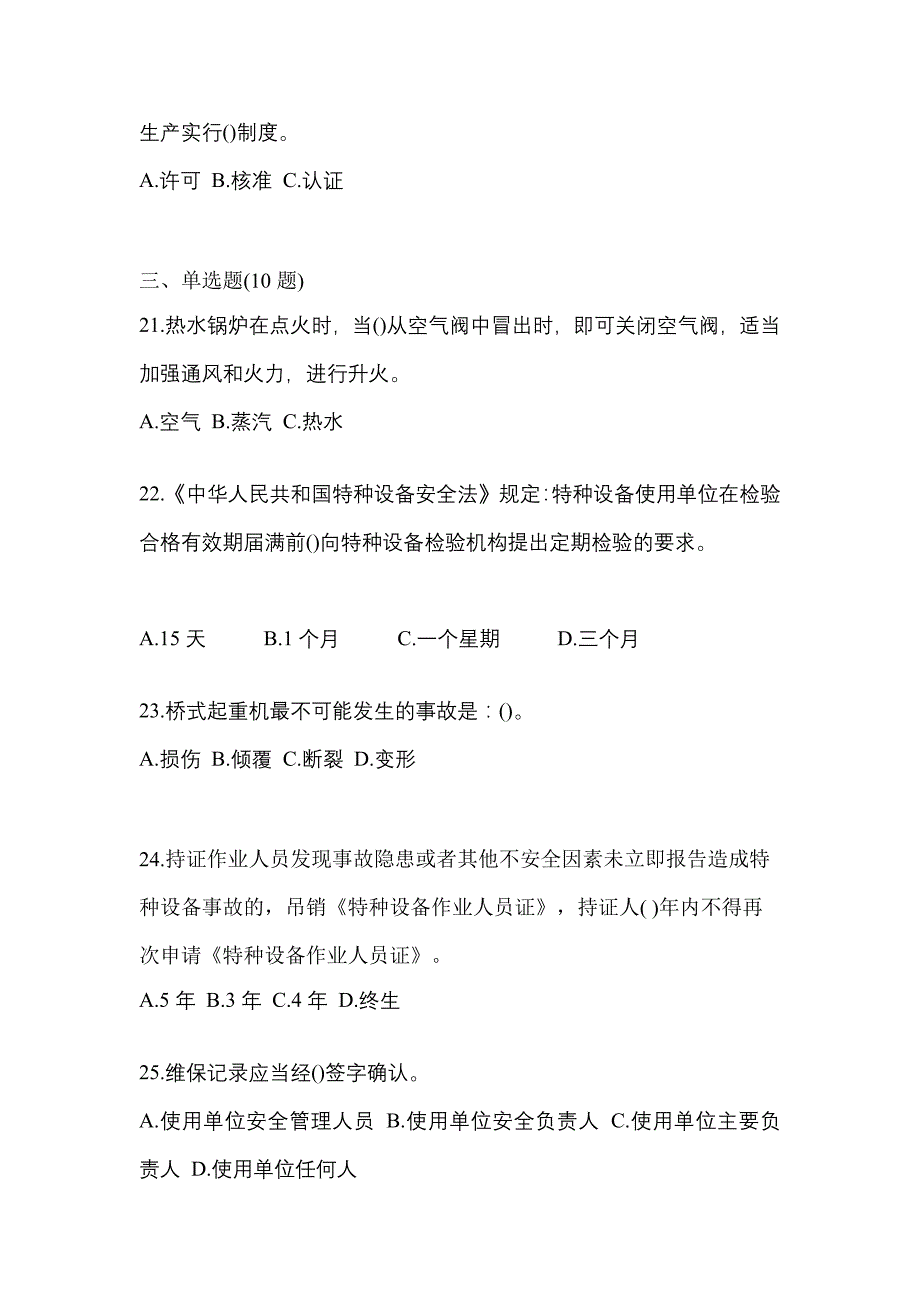 生产实行()制度。

A.许可 B.核准 C.认证

三、单选题(10 题)

21.热水锅炉在点火时，当()从空气阀中冒出时，即可关闭空气阀，适当加强通风和火力，进行升火。

A.空气 B.蒸汽 C.热水

22.《中华人民共和国特种设备安全法》规定:特种设备使用单位在检验合格有效期届满前()向特种设备检验机构提出定期检验的要求。

A.15 天 B.1 个月 C.一个星期 D.三个月

23.桥式起重机最不可能发生的事故是：()。

A.损伤 B.倾覆 C.断裂 D.变形

24.持证作业人员发现事故隐患或者其他不安全因素未立即报告造成特种设备事故的，吊销《特种设备作业人员证》，持证人( )年内不得再次申请《特种设备作业人员证》。

A.5 年 B.3 年 C.4 年 D.终生

25.维保记录应当经()签字确认。

A.使用单位安全管理人员 B.使用单位安全负责人 C.使用单位主要负责人 D.使用单位任何人